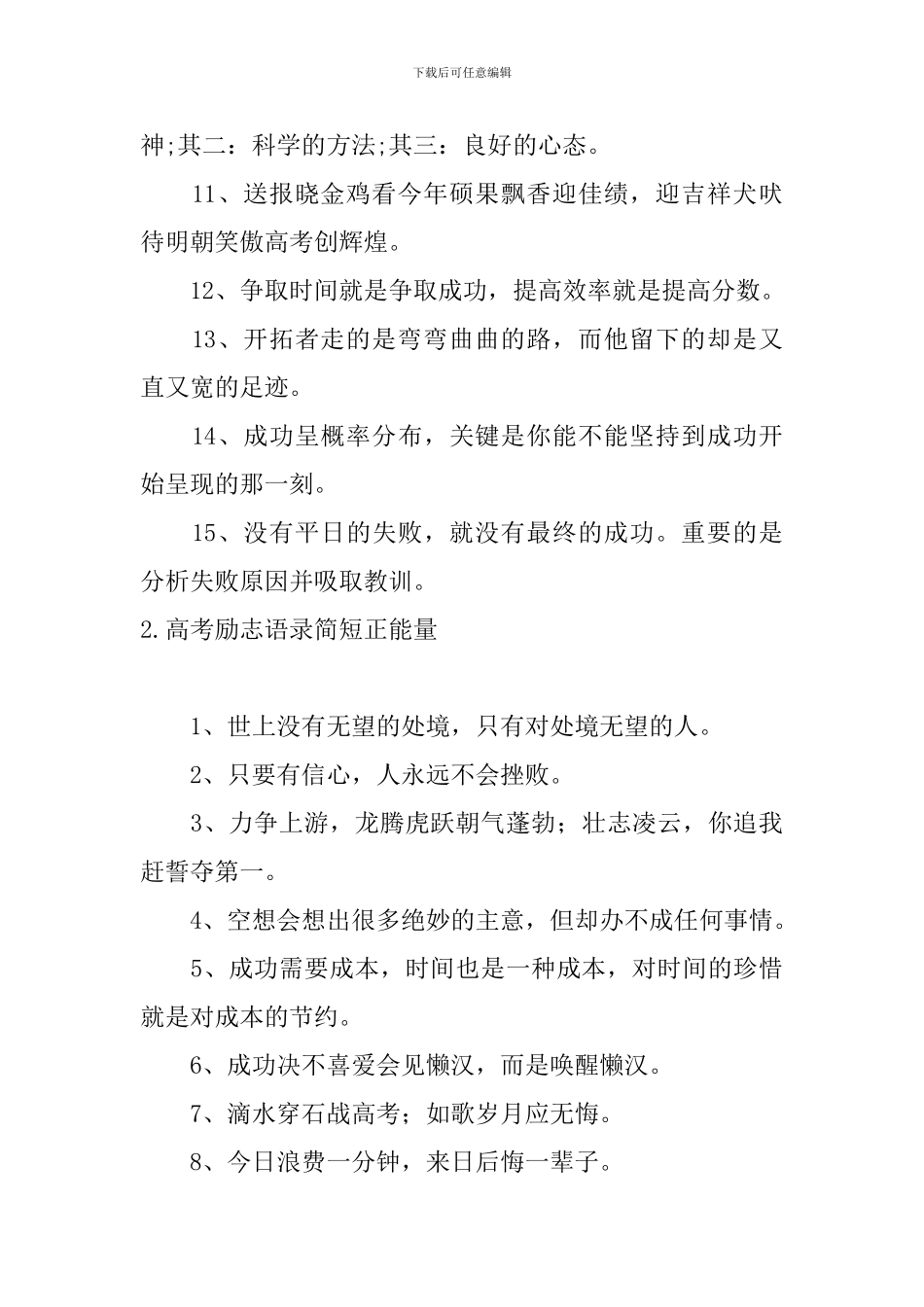 下载后可任意编辑

神;其二：科学的方法;其三：良好的心态。

11、送报晓金鸡看今年硕果飘香迎佳绩，迎吉祥犬吠待明朝笑傲高考创辉煌。

12、争取时间就是争取成功，提高效率就是提高分数。

13、开拓者走的是弯弯曲曲的路，而他留下的却是又直又宽的足迹。

14、成功呈概率分布，关键是你能不能坚持到成功开始呈现的那一刻。

15、没有平日的失败，就没有最终的成功。重要的是分析失败原因并吸取教训。

2.高考励志语录简短正能量

1、世上没有无望的处境，只有对处境无望的人。

2、只要有信心，人永远不会挫败。

3、力争上游，龙腾虎跃朝气蓬勃；壮志凌云，你追我赶誓夺第一。

4、空想会想出很多绝妙的主意，但却办不成任何事情。

5、成功需要成本，时间也是一种成本，对时间的珍惜就是对成本的节约。

6、成功决不喜爱会见懒汉，而是唤醒懒汉。

7、滴水穿石战高考；如歌岁月应无悔。

8、今日浪费一分钟，来日后悔一辈子。